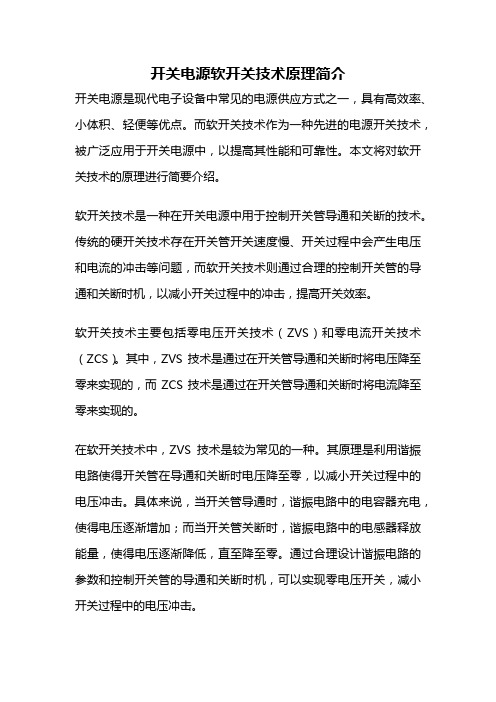 开关电源软开关技术原理简介

开关电源是现代电子设备中常见的电源供应方式之一，具有高效率、小体积、轻便等优点。而软开关技术作为一种先进的电源开关技术，被广泛应用于开关电源中，以提高其性能和可靠性。本文将对软开关技术的原理进行简要介绍。

软开关技术是一种在开关电源中用于控制开关管导通和关断的技术。传统的硬开关技术存在开关管开关速度慢、开关过程中会产生电压和电流的冲击等问题，而软开关技术则通过合理的控制开关管的导通和关断时机，以减小开关过程中的冲击，提高开关效率。

软开关技术主要包括零电压开关技术（ZVS）和零电流开关技术（ZCS）。其中，ZVS 技术是通过在开关管导通和关断时将电压降至零来实现的，而 ZCS 技术是通过在开关管导通和关断时将电流降至零来实现的。

在软开关技术中，ZVS 技术是较为常见的一种。其原理是利用谐振电路使得开关管在导通和关断时电压降至零，以减小开关过程中的电压冲击。具体来说，当开关管导通时，谐振电路中的电容器充电，使得电压逐渐增加；而当开关管关断时，谐振电路中的电感器释放能量，使得电压逐渐降低，直至降至零。通过合理设计谐振电路的参数和控制开关管的导通和关断时机，可以实现零电压开关，减小开关过程中的电压冲击。